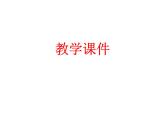 教学课件